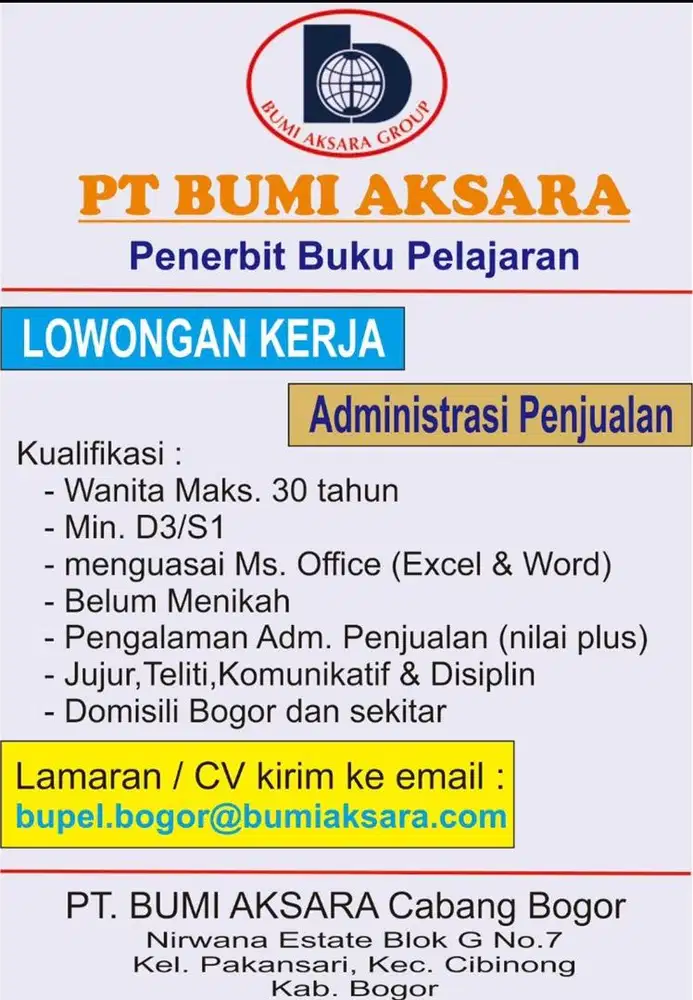 BUMI AKSARA GROUP

PT BUMI AKSARA

Penerbit Buku Pelajaran

LOWONGAN KERJA

Administrasi Penjualan

Kualifikasi :
- Wanita Maks. 30 tahun
- Min. D3/S1
- menguasai Ms. Office (Excel & Word)
- Belum Menikah
- Pengalaman Adm. Penjualan (nilai plus)
- Jujur,Teliti,Komunikatif & Disiplin
- Domisili Bogor dan sekitar

Lamaran / CV kirim ke email :
bupel.bogor@bumiaksara.com

PT. BUMI AKSARA Cabang Bogor
Nirwana Estate Blok G No.7
Kel. Pakansari, Kec. Cibinong
Kab. Bogor